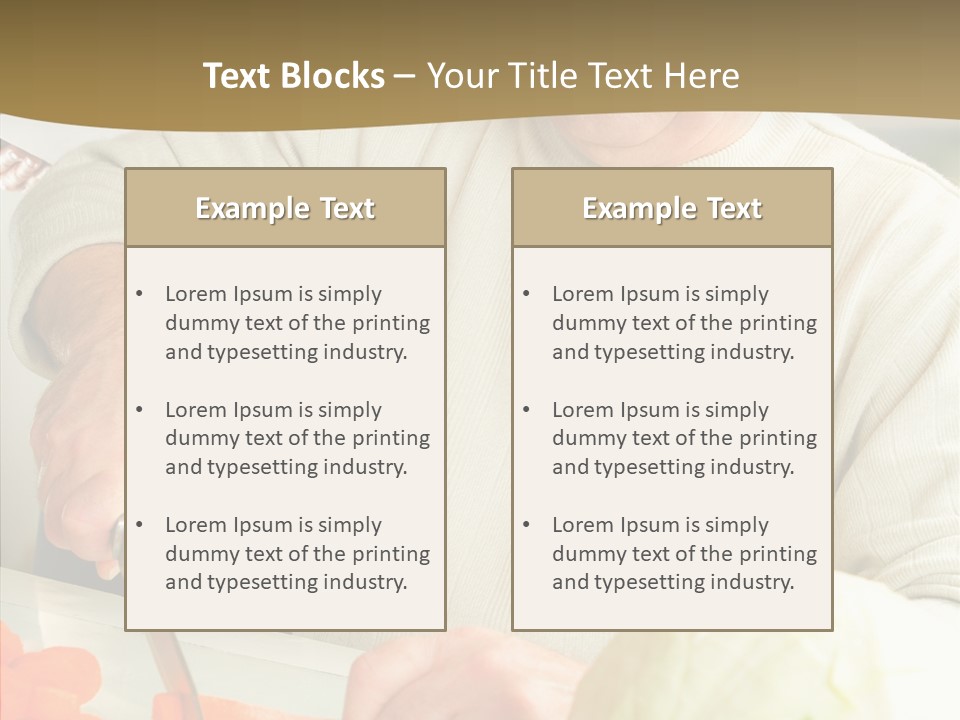 Text Blocks – Your Title Text Here

Example Text

• Lorem Ipsum is simply dummy text of the printing and typesetting industry.
• Lorem Ipsum is simply dummy text of the printing and typesetting industry.
• Lorem Ipsum is simply dummy text of the printing and typesetting industry.

Example Text

• Lorem Ipsum is simply dummy text of the printing and typesetting industry.
• Lorem Ipsum is simply dummy text of the printing and typesetting industry.
• Lorem Ipsum is simply dummy text of the printing and typesetting industry.